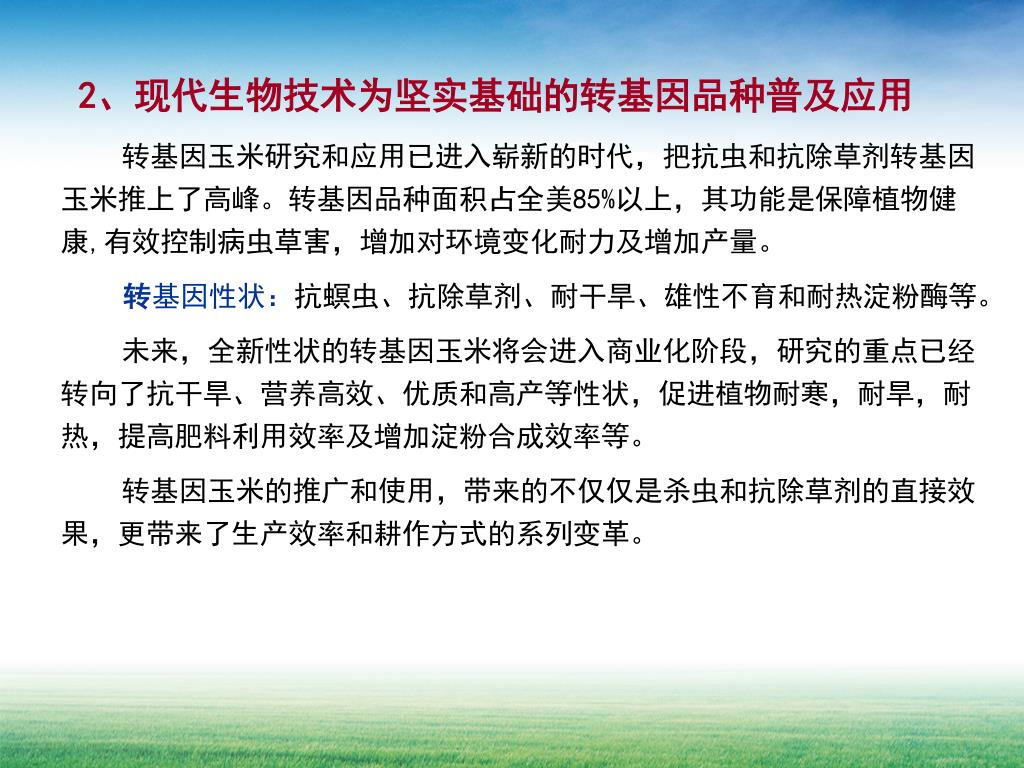 2、现代生物技术为坚实基础的转基因品种普及应用

转基因玉米研究和应用已进入崭新的时代，把抗虫和抗除草剂转基因玉米推上了高峰。转基因品种面积占全美85%以上，其功能是保障植物健康，有效控制病虫草害，增加对环境变化耐力及增加产量。

转基因性状：抗螟虫、抗除草剂、耐干旱、雄性不育和耐热淀粉酶等。

未来，全新性状的转基因玉米将会进入商业化阶段，研究的重点已经转向了抗干旱、营养高效、优质和高产等性状，促进植物耐寒，耐旱，耐热，提高肥料利用效率及增加淀粉合成效率等。

转基因玉米的推广和使用，带来的不仅仅是杀虫和抗除草剂的直接效果，更带来了生产效率和耕作方式的系列变革。